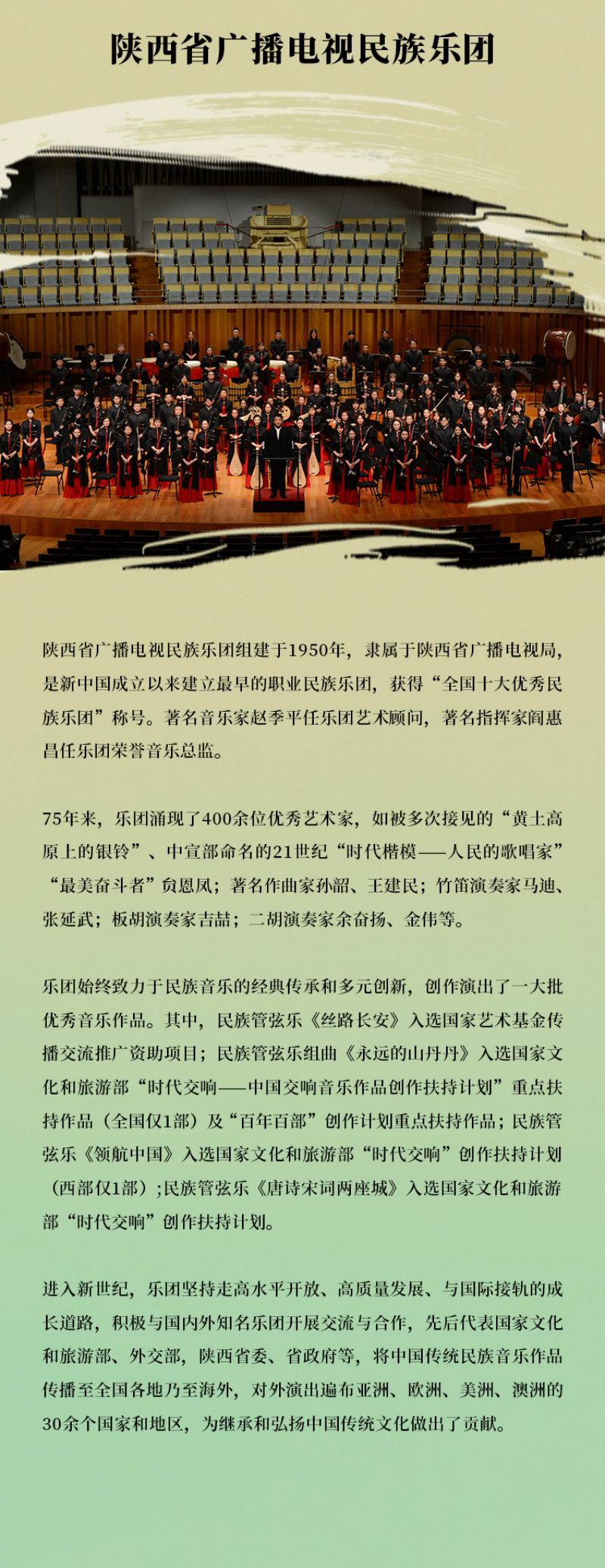 陕西省广播电视民族乐团

陕西省广播电视民族乐团组建于1950年，隶属于陕西省广播电视局，是新中国成立以来建立最早的职业民族乐团，获得“全国十大优秀民族乐团”称号。著名音乐家赵季平任乐团艺术顾问，著名指挥家阎惠昌任乐团荣誉音乐总监。

75年来，乐团涌现了400余位优秀艺术家，如被多次接见的“黄土高原上的银铃”、中宣部命名的21世纪“时代楷模——人民的歌唱家”“最美奋斗者”贠恩凤；著名作曲家孙韶、王建民；竹笛演奏家马迪、张延武；板胡演奏家吉喆；二胡演奏家余奋扬、金伟等。

乐团始终致力于民族音乐的经典传承和多元创新，创作演出了一大批优秀音乐作品。其中，民族管弦乐《丝路长安》入选国家艺术基金传播交流推广资助项目；民族管弦乐组曲《永远的山丹丹》入选国家文化和旅游部“时代交响——中国交响音乐作品创作扶持计划”重点扶持作品（全国仅1部）及“百年百部”创作计划重点扶持作品；民族管弦乐《领航中国》入选国家文化和旅游部“时代交响”创作扶持计划（西部仅1部）;民族管弦乐《唐诗宋词两座城》入选国家文化和旅游部“时代交响”创作扶持计划。

进入新世纪，乐团坚持走高水平开放、高质量发展、与国际接轨的成长道路，积极与国内外知名乐团开展交流与合作，先后代表国家文化和旅游部、外交部，陕西省委、省政府等，将中国传统民族音乐作品传播至全国各地乃至海外，对外演出遍布亚洲、欧洲、美洲、澳洲的30余个国家和地区，为继承和弘扬中国传统文化做出了贡献。